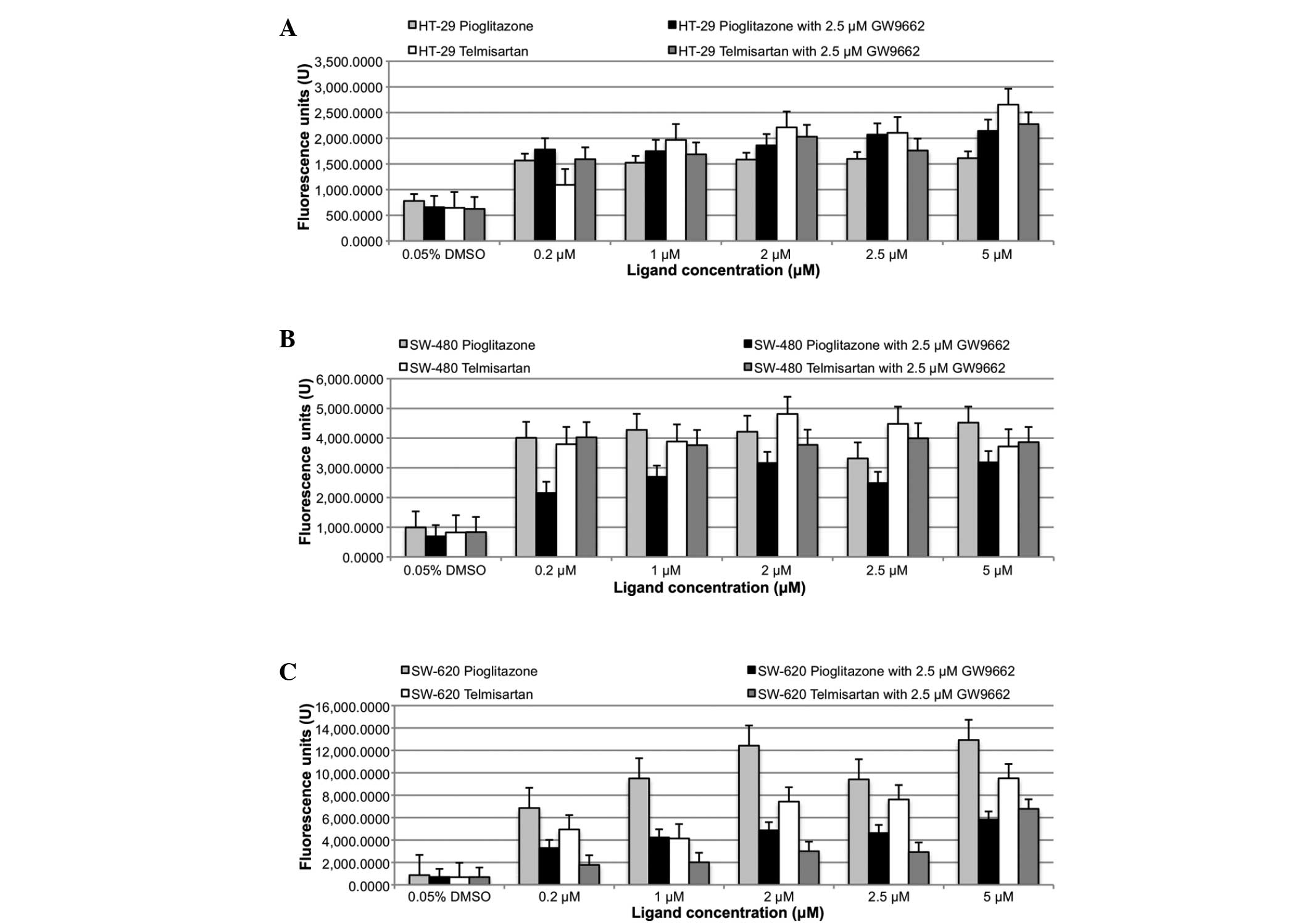 A

HT-29 Pioglitazone
HT-29 Pioglitazone with 2.5 μM GW9662
HT-29 Telmisartan
HT-29 Telmisartan with 2.5 μM GW9662

Fluorescence units (U)

3,500.0000
3,000.0000
2,500.0000
2,000.0000
1,500.0000
1,000.0000
500.0000
0.0000

0.05% DMSO
0.2 μM
1 μM
2 μM
2.5 μM
5 μM

Ligand concentration (μM)

B

SW-480 Pioglitazone
SW-480 Pioglitazone with 2.5 μM GW9662
SW-480 Telmisartan
SW-480 Telmisartan with 2.5 μM GW9662

Fluorescence units (U)

6,000.0000
5,000.0000
4,000.0000
3,000.0000
2,000.0000
1,000.0000
0.0000

0.05% DMSO
0.2 μM
1 μM
2 μM
2.5 μM
5 μM

Ligand concentration (μM)

C

SW-620 Pioglitazone
SW-620 Pioglitazone with 2.5 μM GW9662
SW-620 Telmisartan
SW-620 Telmisartan with 2.5 μM GW9662

Fluorescence units (U)

16,000.0000
14,000.0000
12,000.0000
10,000.0000
8,000.0000
6,000.0000
4,000.0000
2,000.0000
0.0000

0.05% DMSO
0.2 μM
1 μM
2 μM
2.5 μM
5 μM

Ligand concentration (μM)